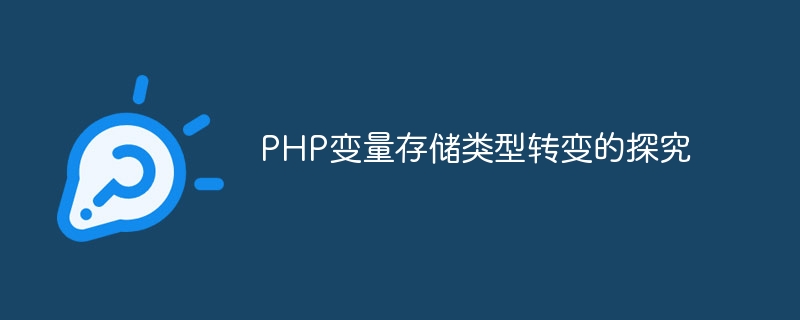 PHP变量存储类型转变的探究